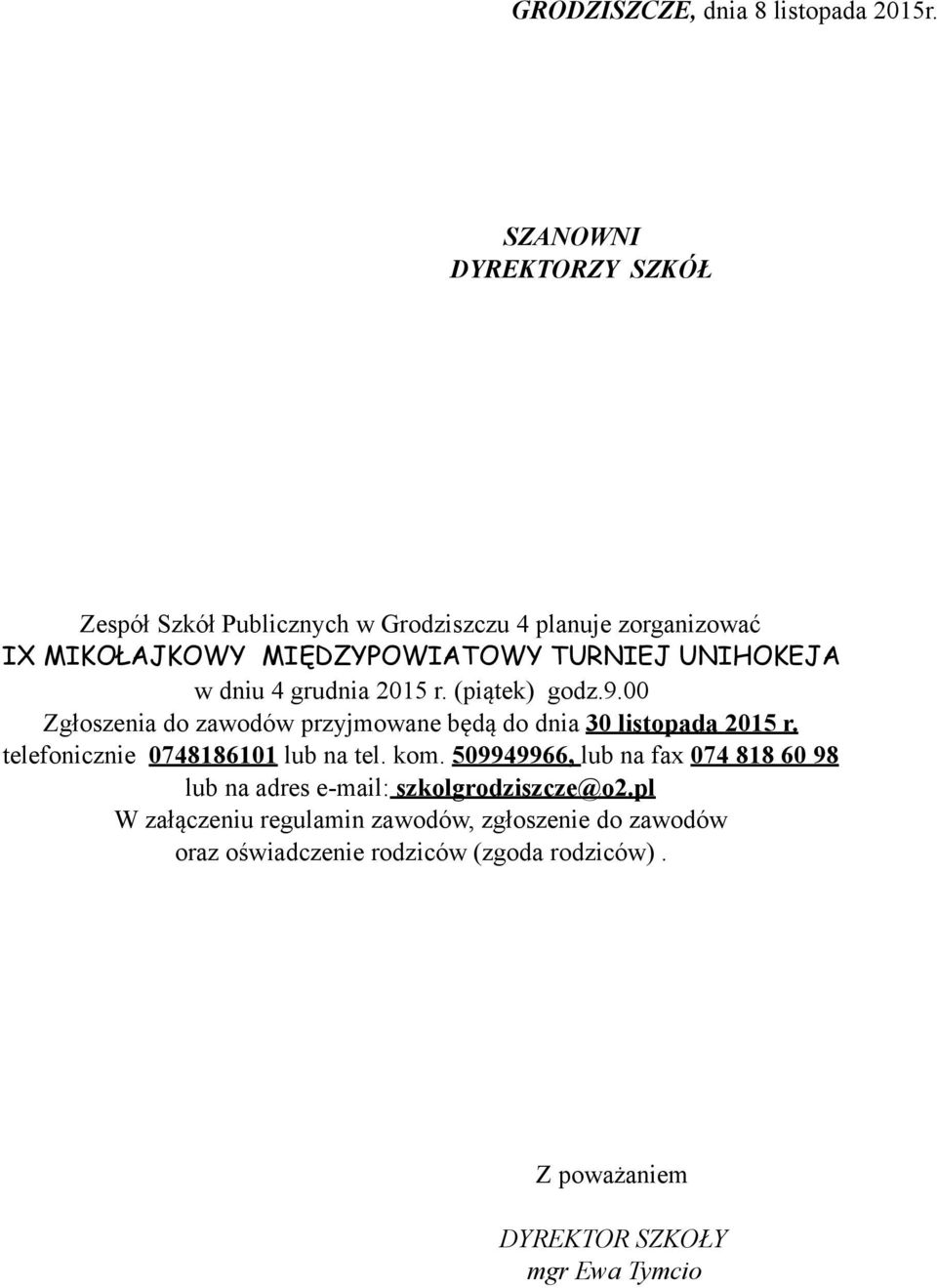 GRODZISZCZE, dnia 8 listopada 2015r.

SZANOWNI
DYREKTORZY SZKÓŁ

Zespół Szkół Publicznych w Grodziszczu 4 planuje zorganizować
IX MIKOŁAJKOWY MIĘDZYPOWIATOWY TURNIEJ UNIHOKEJA
w dniu 4 grudnia 2015 r. (piątek) godz.9.00
Zgłoszenia do zawodów przyjmowane będą do dnia 30 listopada 2015 r.
telefonicznie 0748186101 lub na tel. kom. 509949966, lub na fax 074 818 60 98
lub na adres e-mail: szkolgrodziszcze@o2.pl
W załączeniu regulamin zawodów, zgłoszenie do zawodów
oraz oświadczenie rodziców (zgoda rodziców) .

Z poważaniem

DYREKTOR SZKOŁY
mgr Ewa Tymcio